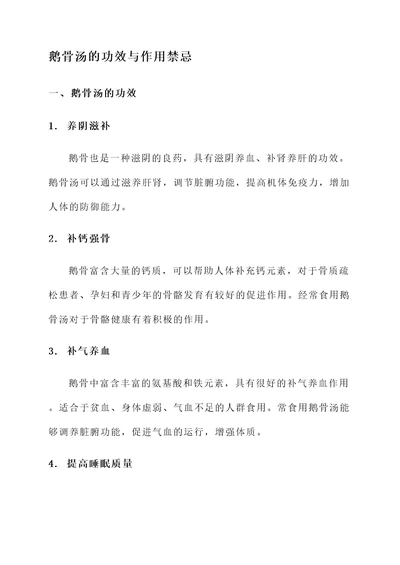 鹅骨汤的功效与作用禁忌

一、鹅骨汤的功效

1. 养阴滋补

鹅骨也是一种滋阴的良药，具有滋阴养血、补肾养肝的功效。鹅骨汤可以通过滋养肝肾，调节脏腑功能，提高机体免疫力，增加人体的防御能力。

2. 补钙强骨

鹅骨富含大量的钙质，可以帮助人体补充钙元素，对于骨质疏松患者、孕妇和青少年的骨骼发育有较好的促进作用。经常食用鹅骨汤对于骨骼健康有着积极的作用。

3. 补气养血

鹅骨中富含丰富的氨基酸和铁元素，具有很好的补气养血作用。适合于贫血、身体虚弱、气血不足的人群食用。常食用鹅骨汤能够调养脏腑功能，促进气血的运行，增强体质。

4. 提高睡眠质量